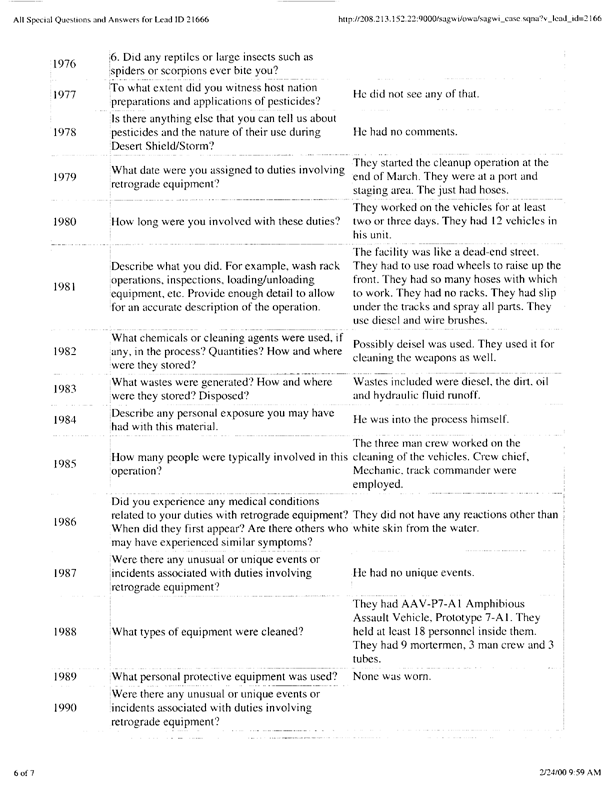 All Special Questions and Answers for Lead ID 21666

http://208.213.152.22:9000/sagwi/owa/sagwi_case.sqna?v_lead_id=2166

| | | |
|---|---|---|
| 1976 | 6. Did any reptiles or large insects such as spiders or scorpions ever bite you? | |
| 1977 | To what extent did you witness host nation preparations and applications of pesticides? | He did not see any of that. |
| 1978 | Is there anything else that you can tell us about pesticides and the nature of their use during Desert Shield/Storm? | He had no comments. |
| 1979 | What date were you assigned to duties involving retrograde equipment? | They started the cleanup operation at the end of March. They were at a port and staging area. The just had hoses. |
| 1980 | How long were you involved with these duties? | They worked on the vehicles for at least two or three days. They had 12 vehicles in his unit. |
| 1981 | Describe what you did. For example, wash rack operations, inspections, loading/unloading equipment, etc. Provide enough detail to allow for an accurate description of the operation. | The facility was like a dead-end street. They had to use road wheels to raise up the front. They had so many hoses with which to work. They had no racks. They had slip under the tracks and spray all parts. They use diesel and wire brushes. |
| 1982 | What chemicals or cleaning agents were used, if any, in the process? Quantities? How and where were they stored? | Possibly deisel was used. They used it for cleaning the weapons as well. |
| 1983 | What wastes were generated? How and where were they stored? Disposed? | Wastes included were diesel, the dirt, oil and hydraulic fluid runoff. |
| 1984 | Describe any personal exposure you may have had with this material. | He was into the process himself. |
| 1985 | How many people were typically involved in this operation? | The three man crew worked on the cleaning of the vehicles. Crew chief, Mechanic, track commander were employed. |
| 1986 | Did you experience any medical conditions related to your duties with retrograde equipment? When did they first appear? Are there others who may have experienced similar symptoms? | They did not have any reactions other than white skin from the water. |
| 1987 | Were there any unusual or unique events or incidents associated with duties involving retrograde equipment? | He had no unique events. |
| 1988 | What types of equipment were cleaned? | They had AAV-P7-A1 Amphibious Assault Vehicle, Prototype 7-A1. They held at least 18 personnel inside them. They had 9 mortermen, 3 man crew and 3 tubes. |
| 1989 | What personal protective equipment was used? | None was worn. |
| 1990 | Were there any unusual or unique events or incidents associated with duties involving retrograde equipment? | |

6 of 7

2/24/00 9:59 AM